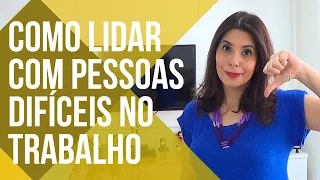 COMO LIDAR COM PESSOAS DIFÍCEIS NO TRABALHO